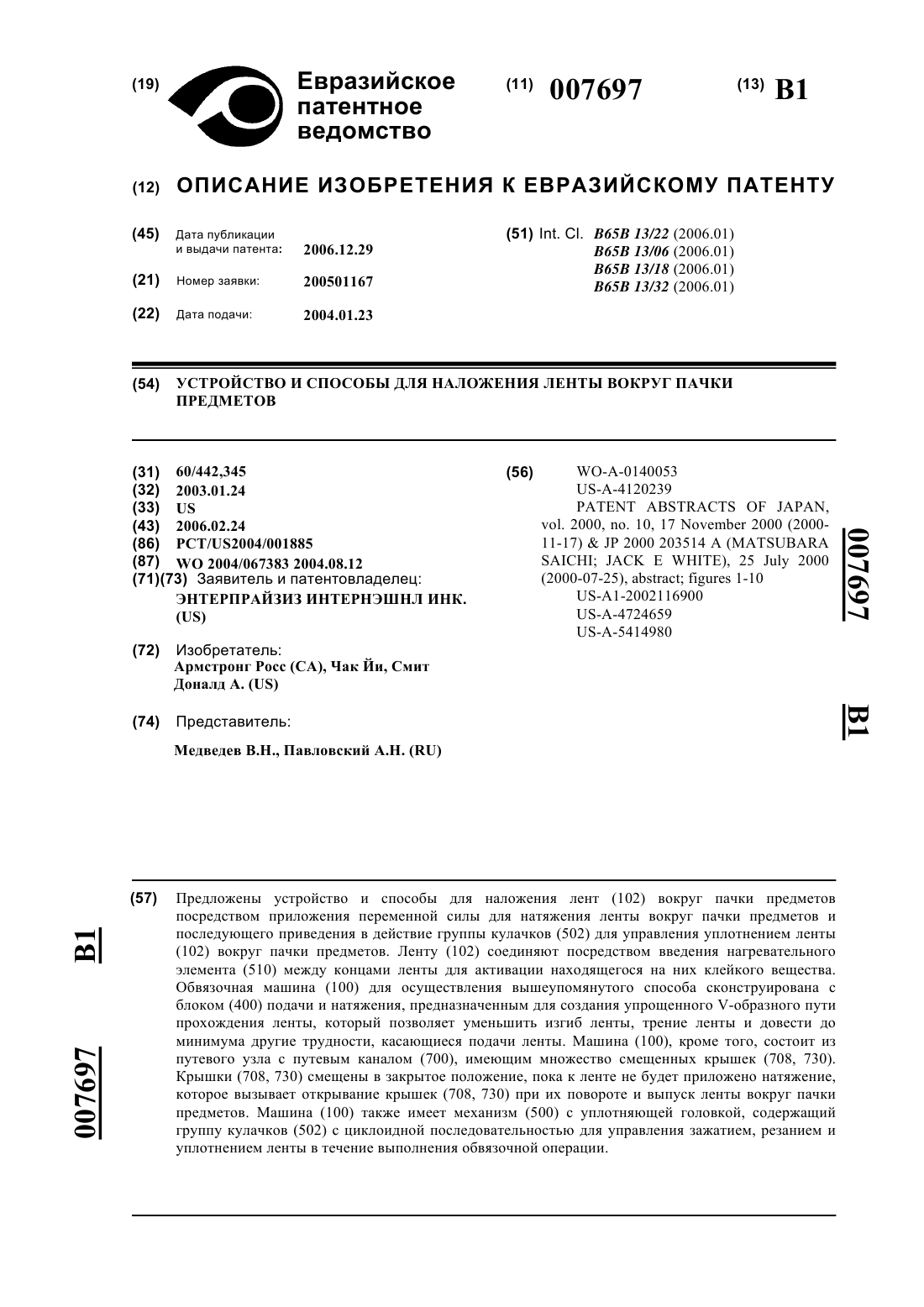 (19) Евразийское патентное ведомство

(11) 007697

(13) B1

(12) ОПИСАНИЕ ИЗОБРЕТЕНИЯ К ЕВРАЗИЙСКОМУ ПАТЕНТУ

(45) Дата публикации и выдачи патента: 2006.12.29

(21) Номер заявки: 200501167

(22) Дата подачи: 2004.01.23

(51) Int. Cl. B65B 13/22 (2006.01)
B65B 13/06 (2006.01)
B65B 13/18 (2006.01)
B65B 13/32 (2006.01)

(54) УСТРОЙСТВО И СПОСОБЫ ДЛЯ НАЛОЖЕНИЯ ЛЕНТЫ ВОКРУГ ПАЧКИ ПРЕДМЕТОВ

(31) 60/442,345
(32) 2003.01.24
(33) US
(43) 2006.02.24
(86) PCT/US2004/001885
(87) WO 2004/067383 2004.08.12
(71)(73) Заявитель и патентовладелец:
ЭНТЕРПРАЙЗИЗ ИНТЕРНЭШНЛ ИНК. (US)

(72) Изобретатель:
Армстронг Росс (CA), Чак Йи, Смит Доналд А. (US)

(74) Представитель:

Медведев В.Н., Павловский А.Н. (RU)

(56) WO-A-0140053
US-A-4120239
PATENT ABSTRACTS OF JAPAN, vol. 2000, no. 10, 17 November 2000 (2000-11-17) & JP 2000 203514 A (MATSUBARA SAICHI; JACK E WHITE), 25 July 2000 (2000-07-25), abstract; figures 1-10
US-A1-2002116900
US-A-4724659
US-A-5414980

007697

B1

(57) Предложены устройство и способы для наложения лент (102) вокруг пачки предметов посредством приложения переменной силы для натяжения ленты вокруг пачки предметов и последующего приведения в действие группы кулачков (502) для управления уплотнением ленты (102) вокруг пачки предметов. Ленту (102) соединяют посредством введения нагревательного элемента (510) между концами ленты для активации находящегося на них клейкого вещества. Обвязочная машина (100) для осуществления вышеупомянутого способа сконструирована с блоком (400) подачи и натяжения, предназначенным для создания упрощенного V-образного пути прохождения ленты, который позволяет уменьшить изгиб ленты, трение ленты и довести до минимума другие трудности, касающиеся подачи ленты. Машина (100), кроме того, состоит из путевого узла с путевым каналом (700), имеющим множество смещенных крышек (708, 730). Крышки (708, 730) смещены в закрытое положение, пока к ленте не будет приложено натяжение, которое вызывает открывание крышек (708, 730) при их повороте и выпуск ленты вокруг пачки предметов. Машина (100) также имеет механизм (500) с уплотняющей головкой, содержащий группу кулачков (502) с циклоидной последовательностью для управления зажатием, резанием и уплотнением ленты в течение выполнения обвязочной операции.

B1

007697